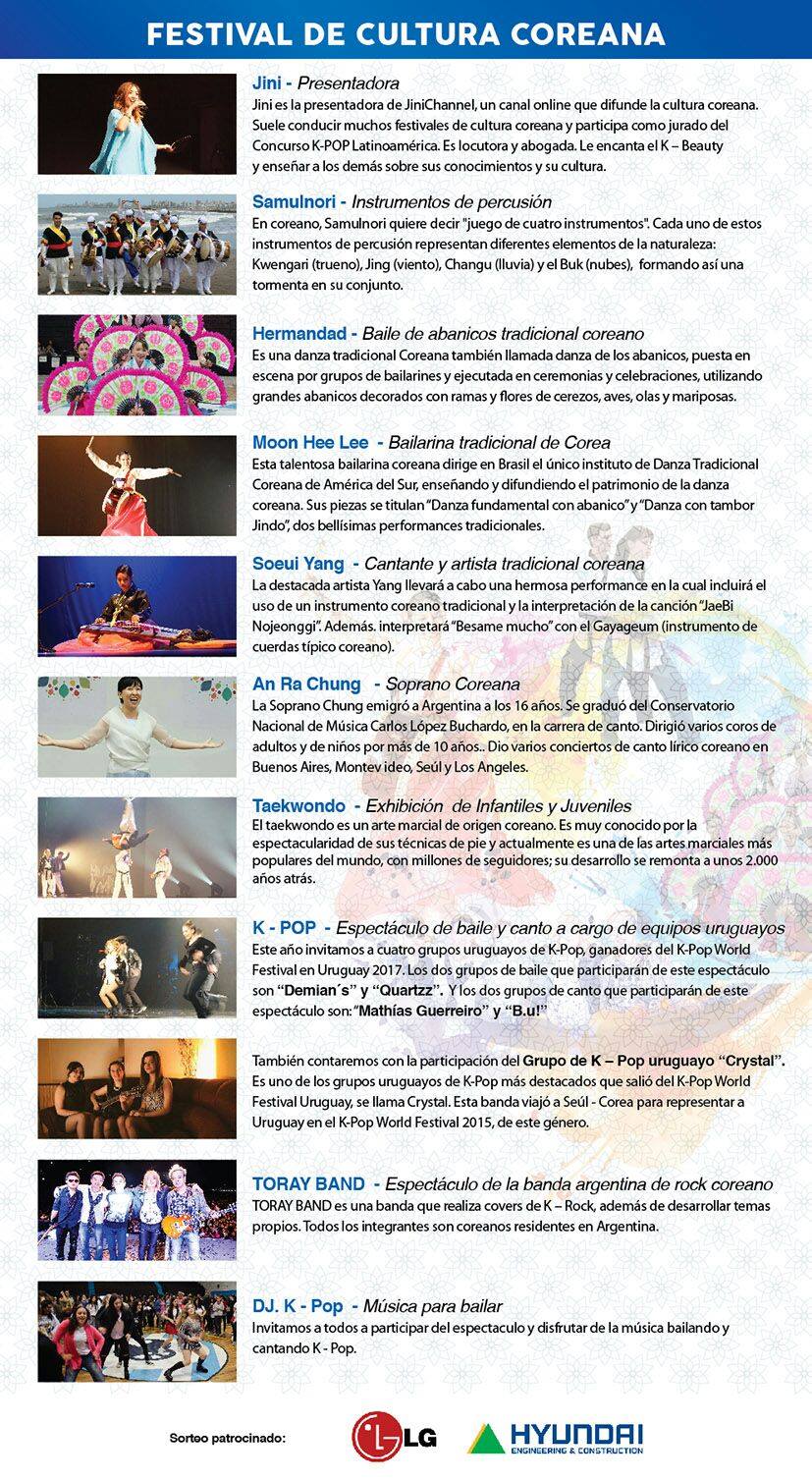 FESTIVAL DE CULTURA COREANA

Jini - Presentadora
Jini es la presentadora de JiniChannel, un canal online que difunde la cultura coreana. Suele conducir muchos festivales de cultura coreana y participa como jurado del Concurso K-POP Latinoamérica. Es locutora y abogada. Le encanta el K – Beauty y enseñar a los demás sobre sus conocimientos y su cultura.

Samulnori - Instrumentos de percusión
En coreano, Samulnori quiere decir "juego de cuatro instrumentos". Cada uno de estos instrumentos de percusión representan diferentes elementos de la naturaleza: Kwengari (trueno), Jing (viento), Changu (lluvia) y el Buk (nubes), formando así una tormenta en su conjunto.

Hermandad - Baile de abanicos tradicional coreano
Es una danza tradicional Coreana también llamada danza de los abanicos, puesta en escena por grupos de bailarines y ejecutada en ceremonias y celebraciones, utilizando grandes abanicos decorados con ramas y flores de cerezos, aves, olas y mariposas.

Moon Hee Lee - Bailarina tradicional de Corea
Esta talentosa bailarina coreana dirige en Brasil el único instituto de Danza Tradicional Coreana de América del Sur, enseñando y difundiendo el patrimonio de la danza coreana. Sus piezas se titulan "Danza fundamental con abanico" y "Danza con tambor Jindo", dos bellísimas performances tradicionales.

Soeui Yang - Cantante y artista tradicional coreana
La destacada artista Yang llevará a cabo una hermosa performance en la cual incluirá el uso de un instrumento coreano tradicional y la interpretación de la canción "JaeBi Nojeonggi". Además. interpretará "Besame mucho" con el Gayageum (instrumento de cuerdas típico coreano).

An Ra Chung - Soprano Coreana
La Soprano Chung emigró a Argentina a los 16 años. Se graduó del Conservatorio Nacional de Música Carlos López Buchardo, en la carrera de canto. Dirigió varios coros de adultos y de niños por más de 10 años.. Dio varios conciertos de canto lírico coreano en Buenos Aires, Montev ideo, Seúl y Los Angeles.

Taekwondo - Exhibición de Infantiles y Juveniles
El taekwondo es un arte marcial de origen coreano. Es muy conocido por la espectacularidad de sus técnicas de pie y actualmente es una de las artes marciales más populares del mundo, con millones de seguidores; su desarrollo se remonta a unos 2.000 años atrás.

K - POP - Espectáculo de baile y canto a cargo de equipos uruguayos
Este año invitamos a cuatro grupos uruguayos de K-Pop, ganadores del K-Pop World Festival en Uruguay 2017. Los dos grupos de baile que participarán de este espectáculo son "Demian´s" y "Quartzz". Y los dos grupos de canto que participarán de este espectáculo son: "Mathías Guerreiro" y "B.u!"

También contaremos con la participación del Grupo de K – Pop uruguayo "Crystal". Es uno de los grupos uruguayos de K-Pop más destacados que salió del K-Pop World Festival Uruguay, se llama Crystal. Esta banda viajó a Seúl - Corea para representar a Uruguay en el K-Pop World Festival 2015, de este género.

TORAY BAND - Espectáculo de la banda argentina de rock coreano
TORAY BAND es una banda que realiza covers de K – Rock, además de desarrollar temas propios. Todos los integrantes son coreanos residentes en Argentina.

DJ. K - Pop - Música para bailar
Invitamos a todos a participar del espectaculo y disfrutar de la música bailando y cantando K - Pop.

Sorteo patrocinado:
LG
HYUNDAI
ENGINEERING & CONSTRUCTION